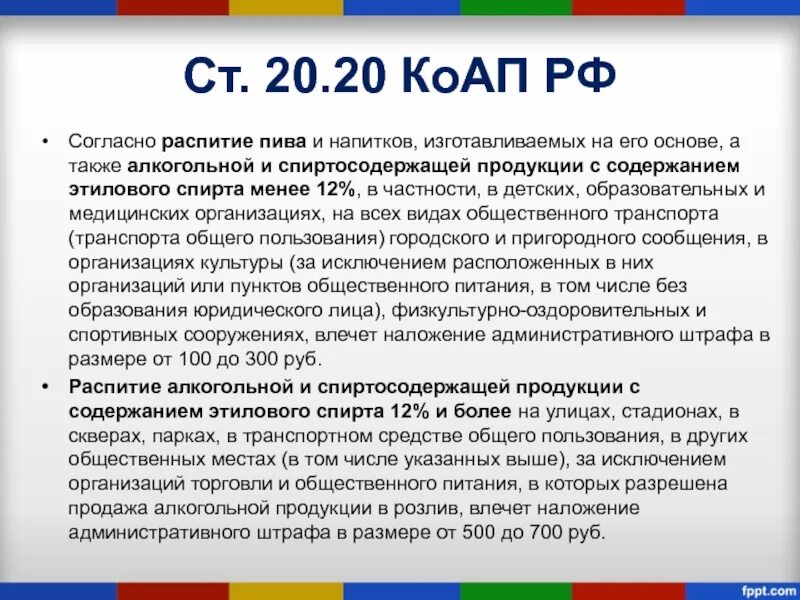 Ст. 20.20 КоАП РФ

• Согласно распитие пива и напитков, изготавливаемых на его основе, а также алкогольной и спиртосодержащей продукции с содержанием этилового спирта менее 12%, в частности, в детских, образовательных и медицинских организациях, на всех видах общественного транспорта (транспорта общего пользования) городского и пригородного сообщения, в организациях культуры (за исключением расположенных в них организаций или пунктов общественного питания, в том числе без образования юридического лица), физкультурно-оздоровительных и спортивных сооружениях, влечет наложение административного штрафа в размере от 100 до 300 руб.

• Распитие алкогольной и спиртосодержащей продукции с содержанием этилового спирта 12% и более на улицах, стадионах, в скверах, парках, в транспортном средстве общего пользования, в других общественных местах (в том числе указанных выше), за исключением организаций торговли и общественного питания, в которых разрешена продажа алкогольной продукции в розлив, влечет наложение административного штрафа в размере от 500 до 700 руб.

fppt.com